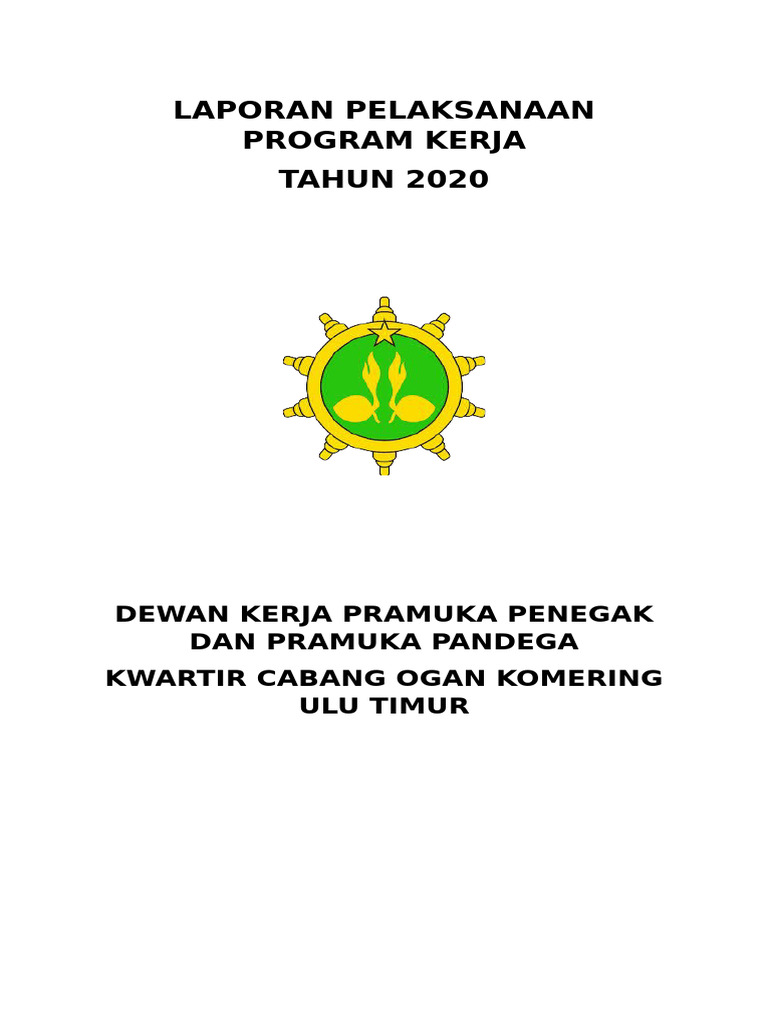 LAPORAN PELAKSANAAN
PROGRAM KERJA
TAHUN 2020

DEWAN KERJA PRAMUKA PENEGAK
DAN PRAMUKA PANDEGA
KWARTIR CABANG OGAN KOMERING
ULU TIMUR